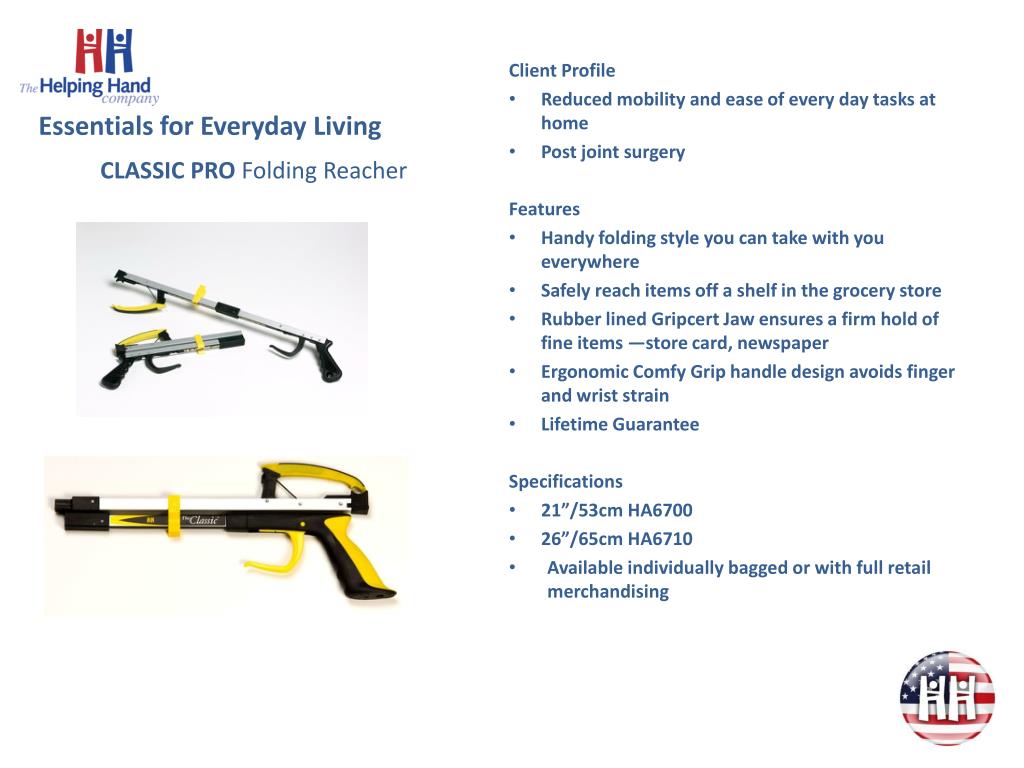 The Helping Hand company

Essentials for Everyday Living

CLASSIC PRO Folding Reacher

The Classic

Client Profile
• Reduced mobility and ease of every day tasks at home
• Post joint surgery

Features
• Handy folding style you can take with you everywhere
• Safely reach items off a shelf in the grocery store
• Rubber lined Gripcert Jaw ensures a firm hold of fine items —store card, newspaper
• Ergonomic Comfy Grip handle design avoids finger and wrist strain
• Lifetime Guarantee

Specifications
• 21”/53cm HA6700
• 26”/65cm HA6710
• Available individually bagged or with full retail merchandising